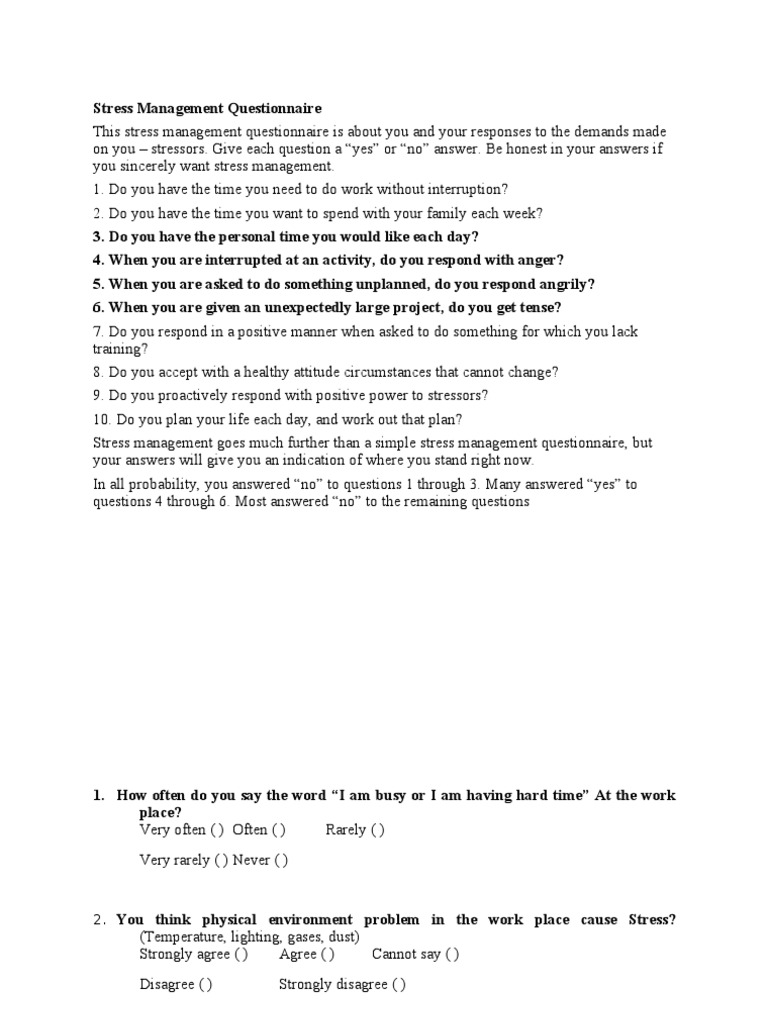 Stress Management Questionnaire

This stress management questionnaire is about you and your responses to the demands made on you – stressors. Give each question a “yes” or “no” answer. Be honest in your answers if you sincerely want stress management.

1. Do you have the time you need to do work without interruption?

2. Do you have the time you want to spend with your family each week?

3. Do you have the personal time you would like each day?

4. When you are interrupted at an activity, do you respond with anger?

5. When you are asked to do something unplanned, do you respond angrily?

6. When you are given an unexpectedly large project, do you get tense?

7. Do you respond in a positive manner when asked to do something for which you lack training?

8. Do you accept with a healthy attitude circumstances that cannot change?

9. Do you proactively respond with positive power to stressors?

10. Do you plan your life each day, and work out that plan?

Stress management goes much further than a simple stress management questionnaire, but your answers will give you an indication of where you stand right now.

In all probability, you answered “no” to questions 1 through 3. Many answered “yes” to questions 4 through 6. Most answered “no” to the remaining questions

1. How often do you say the word “I am busy or I am having hard time” At the work place?
Very often ( ) Often ( ) Rarely ( )

Very rarely ( ) Never ( )

2. You think physical environment problem in the work place cause Stress?
(Temperature, lighting, gases, dust)
Strongly agree ( ) Agree ( ) Cannot say ( )

Disagree ( ) Strongly disagree ( )